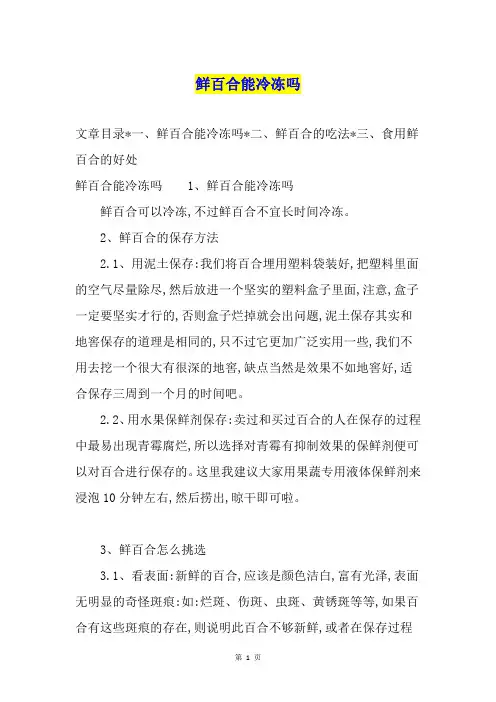 鲜百合能冷冻吗

文章目录*一、鲜百合能冷冻吗*二、鲜百合的吃法*三、食用鲜百合的好处

鲜百合能冷冻吗　　1、鲜百合能冷冻吗

鲜百合可以冷冻,不过鲜百合不宜长时间冷冻。

2、鲜百合的保存方法

2.1、用泥土保存:我们将百合埋用塑料袋装好,把塑料里面的空气尽量除尽,然后放进一个坚实的塑料盒子里面,注意,盒子一定要坚实才行的,否则盒子烂掉就会出问题,泥土保存其实和地窖保存的道理是相同的,只不过它更加广泛实用一些,我们不用去挖一个很大有很深的地窖,缺点当然是效果不如地窖好,适合保存三周到一个月的时间吧。

2.2、用水果保鲜剂保存:卖过和买过百合的人在保存的过程中最易出现青霉腐烂,所以选择对青霉有抑制效果的保鲜剂便可以对百合进行保存的。这里我建议大家用果蔬专用液体保鲜剂来浸泡10分钟左右,然后捞出,晾干即可啦。

3、鲜百合怎么挑选

3.1、看表面:新鲜的百合,应该是颜色洁白,富有光泽,表面无明显的奇怪斑痕:如:烂斑、伤斑、虫斑、黄锈斑等等,如果百合有这些斑痕的存在,则说明此百合不够新鲜,或者在保存过程

第 1 页